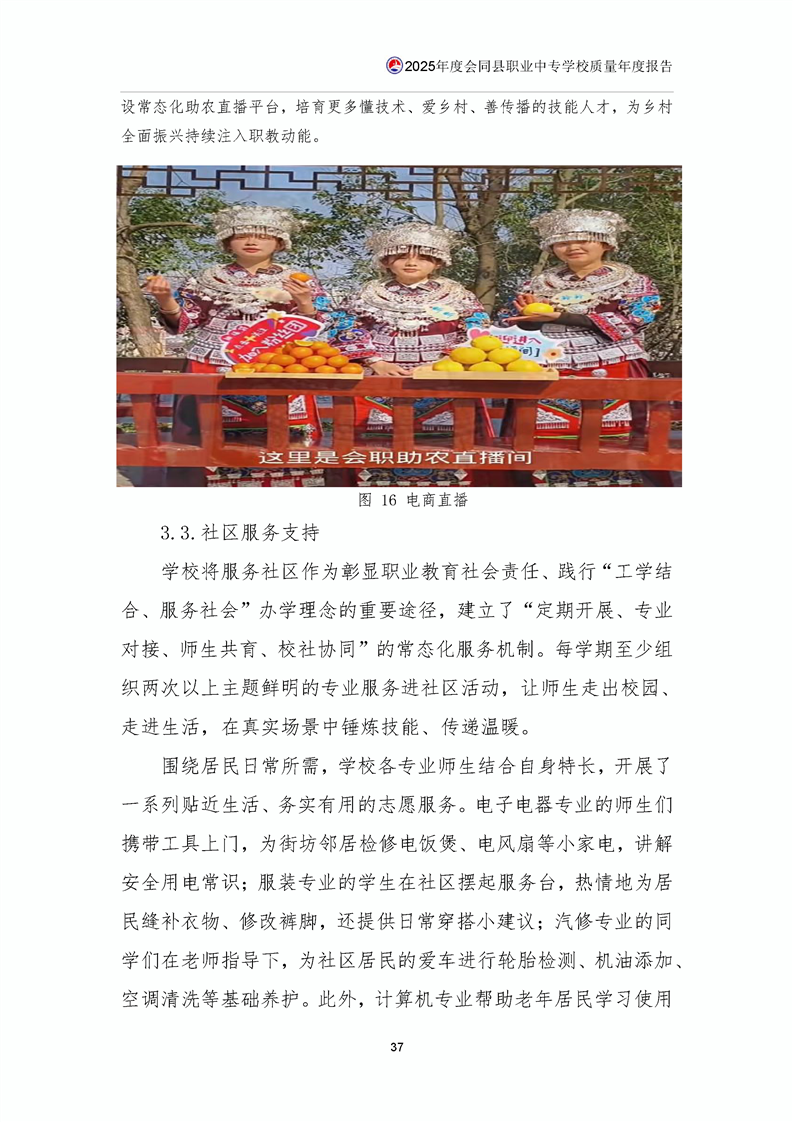 2025年度会同县职业中专学校质量年度报告

设常态化助农直播平台，培育更多懂技术、爱乡村、善传播的技能人才，为乡村全面振兴持续注入职教动能。

这里是会职助农直播间

图 16 电商直播

3.3.社区服务支持

学校将服务社区作为彰显职业教育社会责任、践行“工学结合、服务社会”办学理念的重要途径，建立了“定期开展、专业对接、师生共育、校社协同”的常态化服务机制。每学期至少组织两次以上主题鲜明的专业服务进社区活动，让师生走出校园、走进生活，在真实场景中锤炼技能、传递温暖。

围绕居民日常所需，学校各专业师生结合自身特长，开展了一系列贴近生活、务实有用的志愿服务。电子电器专业的师生们携带工具上门，为街坊邻居检修电饭煲、电风扇等小家电，讲解安全用电常识；服装专业的学生在社区摆起服务台，热情地为居民缝补衣物、修改裤脚，还提供日常穿搭小建议；汽修专业的同学们在老师指导下，为社区居民的爱车进行轮胎检测、机油添加、空调清洗等基础养护。此外，计算机专业帮助老年居民学习使用

37